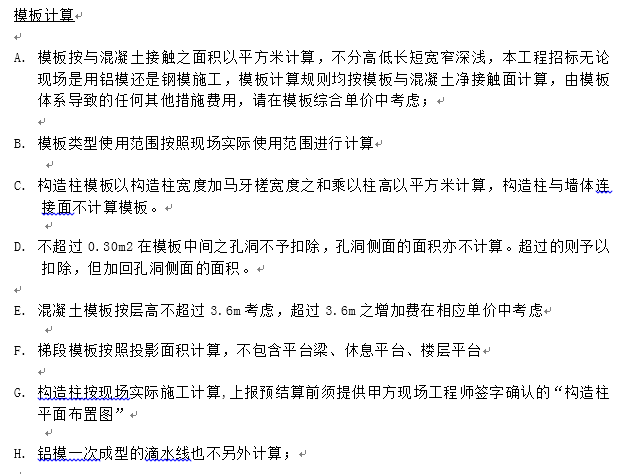 模板计算

A. 模板按与混凝土接触之面积以平方米计算，不分高低长短宽窄深浅，本工程招标无论现场是用铝模还是钢模施工，模板计算规则均按模板与混凝土净接触面计算，由模板体系导致的任何其他措施费用，请在模板综合单价中考虑；

B. 模板类型使用范围按照现场实际使用范围进行计算

C. 构造柱模板以构造柱宽度加马牙槎宽度之和乘以柱高以平方米计算，构造柱与墙体连接面不计算模板。

D. 不超过 0.30m2 在模板中间之孔洞不予扣除，孔洞侧面的面积亦不计算。超过的则予以扣除，但加回孔洞侧面的面积。

E. 混凝土模板按层高不超过 3.6m 考虑，超过 3.6m 之增加费在相应单价中考虑

F. 梯段模板按照投影面积计算，不包含平台梁、休息平台、楼层平台

G. 构造柱按现场实际施工计算，上报预结算前须提供甲方现场工程师签字确认的“构造柱平面布置图”

H. 铝模一次成型的滴水线也不另外计算；